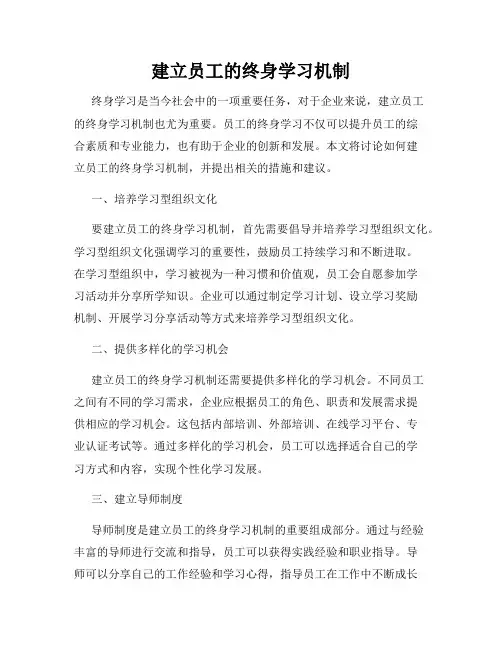 建立员工的终身学习机制

终身学习是当今社会中的一项重要任务，对于企业来说，建立员工的终身学习机制也尤为重要。员工的终身学习不仅可以提升员工的综合素质和专业能力，也有助于企业的创新和发展。本文将讨论如何建立员工的终身学习机制，并提出相关的措施和建议。

一、培养学习型组织文化

要建立员工的终身学习机制，首先需要倡导并培养学习型组织文化。学习型组织文化强调学习的重要性，鼓励员工持续学习和不断进取。在学习型组织中，学习被视为一种习惯和价值观，员工会自愿参加学习活动并分享所学知识。企业可以通过制定学习计划、设立学习奖励机制、开展学习分享活动等方式来培养学习型组织文化。

二、提供多样化的学习机会

建立员工的终身学习机制还需要提供多样化的学习机会。不同员工之间有不同的学习需求，企业应根据员工的角色、职责和发展需求提供相应的学习机会。这包括内部培训、外部培训、在线学习平台、专业认证考试等。通过多样化的学习机会，员工可以选择适合自己的学习方式和内容，实现个性化学习发展。

三、建立导师制度

导师制度是建立员工的终身学习机制的重要组成部分。通过与经验丰富的导师进行交流和指导，员工可以获得实践经验和职业指导。导师可以分享自己的工作经验和学习心得，指导员工在工作中不断成长